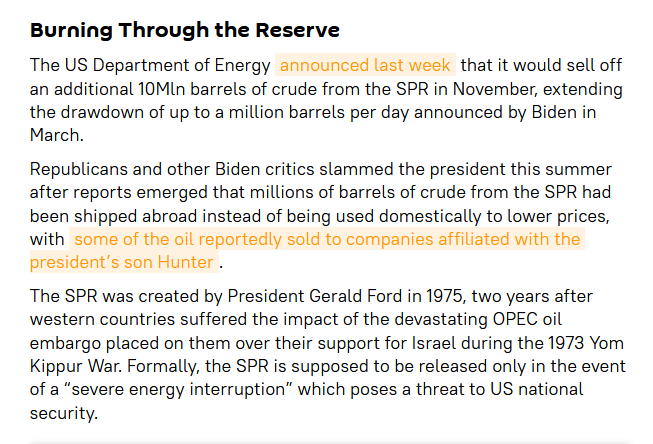 Burning Through the Reserve

The US Department of Energy announced last week that it would sell off an additional 10Mln barrels of crude from the SPR in November, extending the drawdown of up to a million barrels per day announced by Biden in March.

Republicans and other Biden critics slammed the president this summer after reports emerged that millions of barrels of crude from the SPR had been shipped abroad instead of being used domestically to lower prices, with some of the oil reportedly sold to companies affiliated with the president's son Hunter .

The SPR was created by President Gerald Ford in 1975, two years after western countries suffered the impact of the devastating OPEC oil embargo placed on them over their support for Israel during the 1973 Yom Kippur War. Formally, the SPR is supposed to be released only in the event of a "severe energy interruption" which poses a threat to US national security.